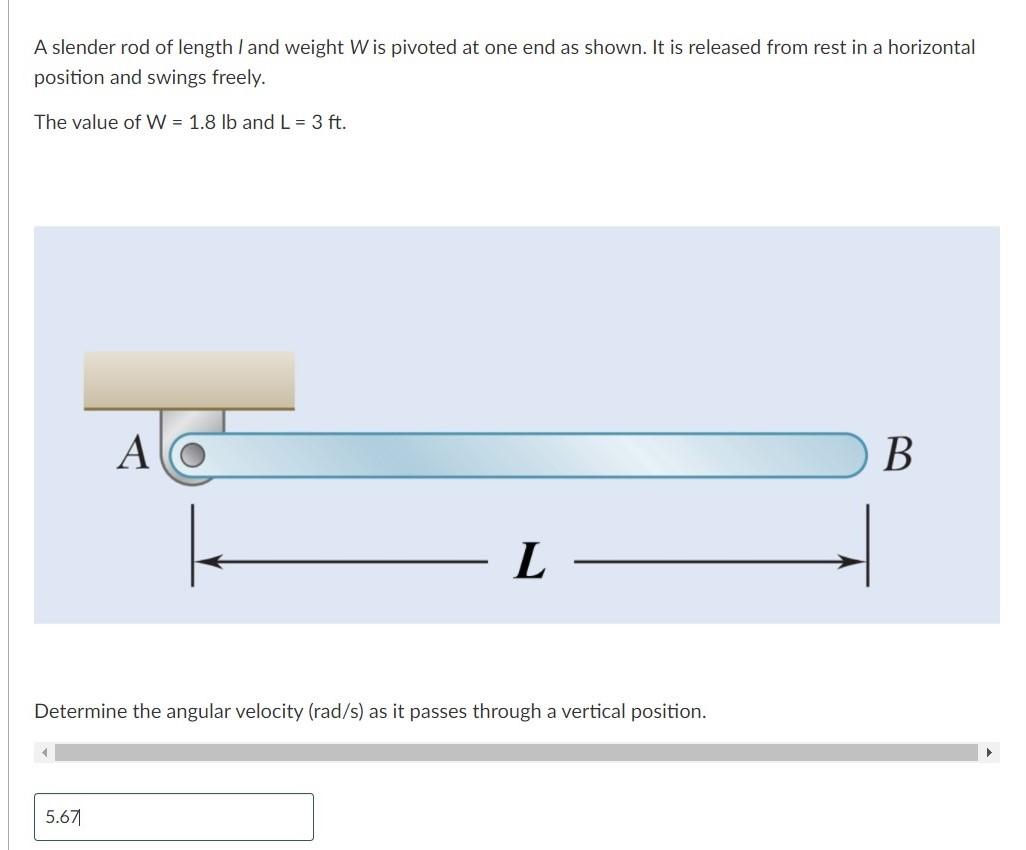 A slender rod of length $l$ and weight $W$ is pivoted at one end as shown. It is released from rest in a horizontal position and swings freely.

The value of W = 1.8 lb and L = 3 ft.

A

B

L

Determine the angular velocity (rad/s) as it passes through a vertical position.

5.67